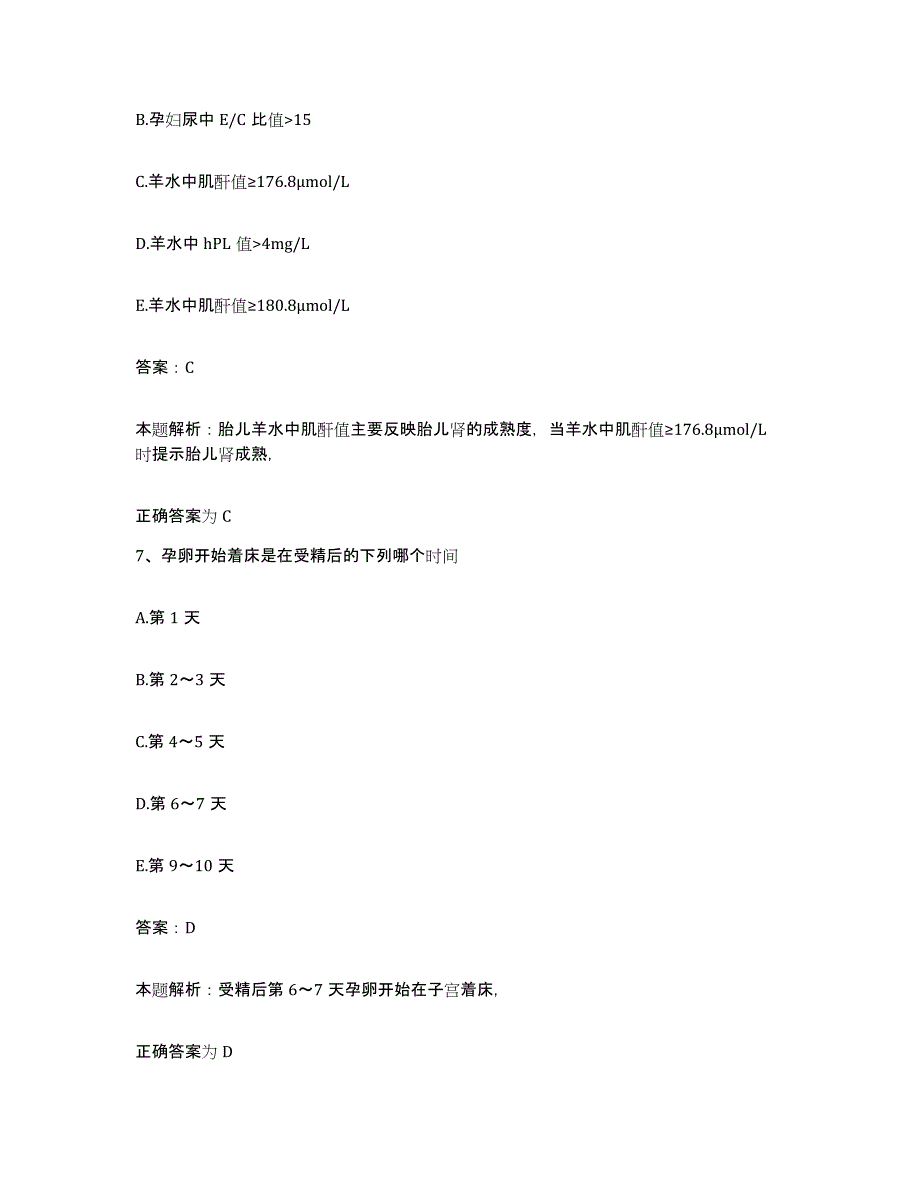 B.孕妇尿中 E/C 比值>15

C.羊水中肌酐值≥176.8μmol/L

D.羊水中 hPL 值>4mg/L

E.羊水中肌酐值≥180.8μmol/L

答案：C

本题解析：胎儿羊水中肌酐值主要反映胎儿肾的成熟度，当羊水中肌酐值≥176.8μmol/L 时提示胎儿肾成熟，

正确答案为 C

7、孕卵开始着床是在受精后的下列哪个时间

A.第 1 天

B.第 2～3 天

C.第 4～5 天

D.第 6～7 天

E.第 9～10 天

答案：D

本题解析：受精后第 6～7 天孕卵开始在子宫着床，

正确答案为 D